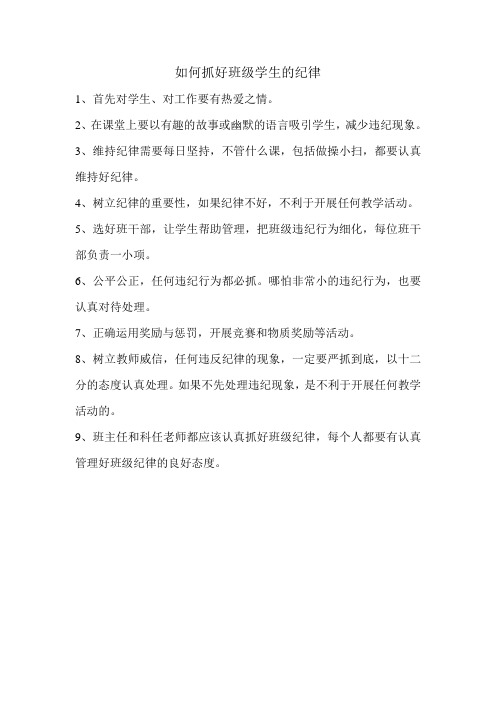 如何抓好班级学生的纪律

1、首先对学生、对工作要有热爱之情。

2、在课堂上要以有趣的故事或幽默的语言吸引学生，减少违纪现象。

3、维持纪律需要每日坚持，不管什么课，包括做操小扫，都要认真维持好纪律。

4、树立纪律的重要性，如果纪律不好，不利于开展任何教学活动。

5、选好班干部，让学生帮助管理，把班级违纪行为细化，每位班干部负责一小项。

6、公平公正，任何违纪行为都必抓。哪怕非常小的违纪行为，也要认真对待处理。

7、正确运用奖励与惩罚，开展竞赛和物质奖励等活动。

8、树立教师威信，任何违反纪律的现象，一定要严抓到底，以十二分的态度认真处理。如果不先处理违纪现象，是不利于开展任何教学活动的。

9、班主任和科任老师都应该认真抓好班级纪律，每个人都要有认真管理好班级纪律的良好态度。